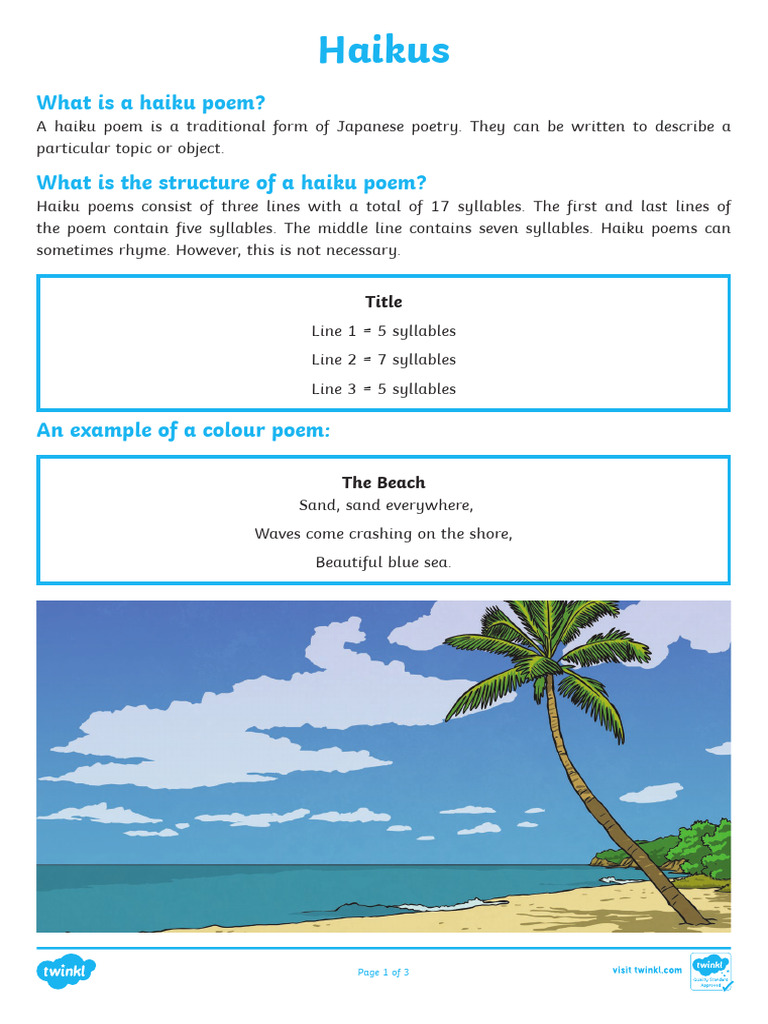 Haikus

What is a haiku poem?
A haiku poem is a traditional form of Japanese poetry. They can be written to describe a particular topic or object.

What is the structure of a haiku poem?
Haiku poems consist of three lines with a total of 17 syllables. The first and last lines of the poem contain five syllables. The middle line contains seven syllables. Haiku poems can sometimes rhyme. However, this is not necessary.

Title
Line 1 = 5 syllables
Line 2 = 7 syllables
Line 3 = 5 syllables

An example of a colour poem:

The Beach
Sand, sand everywhere,
Waves come crashing on the shore,
Beautiful blue sea.

twinkl

Page 1 of 3

visit twinkl.com

twinkl Quality Standard Approved